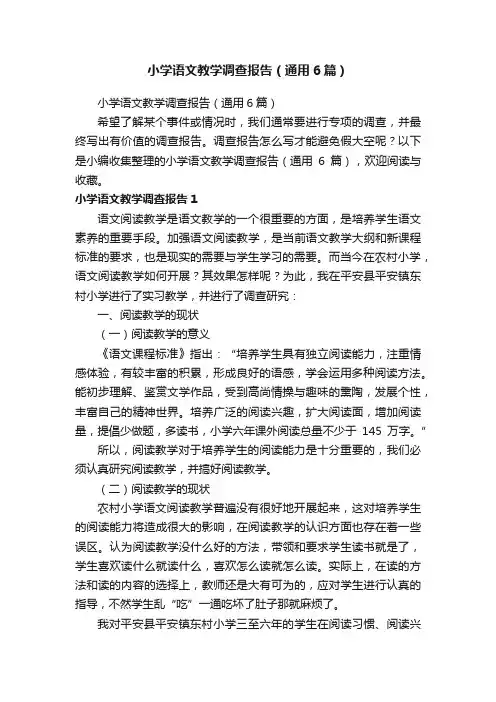 小学语文教学调查报告（通用6篇）

小学语文教学调查报告（通用6篇）

希望了解某个事件或情况时，我们通常要进行专项的调查，并最终写出有价值的调查报告。调查报告怎么写才能避免假大空呢？以下是小编收集整理的小学语文教学调查报告（通用 6 篇），欢迎阅读与收藏。

小学语文教学调查报告1

语文阅读教学是语文教学的一个很重要的方面，是培养学生语文素养的重要手段。加强语文阅读教学，是当前语文教学大纲和新课程标准的要求，也是现实的需要与学生学习的需要。而当今在农村小学，语文阅读教学如何开展？其效果怎样呢？为此，我在平安县平安镇东村小学进行了实习教学，并进行了调查研究：

一、阅读教学的现状

（一）阅读教学的意义

《语文课程标准》指出：“培养学生具有独立阅读能力，注重情感体验，有较丰富的积累，形成良好的语感，学会运用多种阅读方法。能初步理解、鉴赏文学作品，受到高尚情操与趣味的熏陶，发展个性，丰富自己的精神世界。培养广泛的阅读兴趣，扩大阅读面，增加阅读量，提倡少做题，多读书，小学六年课外阅读总量不少于 145 万字。”

所以，阅读教学对于培养学生的阅读能力是十分重要的，我们必须认真研究阅读教学，并搞好阅读教学。

（二）阅读教学的现状

农村小学语文阅读教学普遍没有很好地开展起来，这对培养学生的阅读能力将造成很大的影响，在阅读教学的认识方面也存在着一些误区。认为阅读教学没什么好的方法，带领和要求学生读书就是了，学生喜欢读什么就读什么，喜欢怎么读就怎么读。实际上，在读的方法和读的内容的选择上，教师还是大有可为的，应对学生进行认真的指导，不然学生乱“吃”一通吃坏了肚子那就麻烦了。

我对平安县平安镇东村小学三至六年的学生在阅读习惯、阅读兴